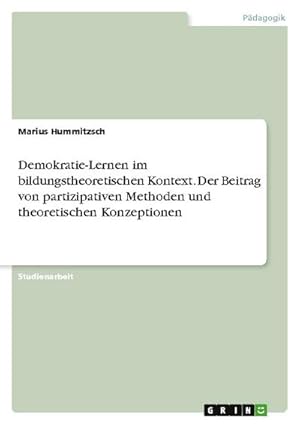 Pädagogik

Marius Hummitzsch

Demokratie-Lernen im bildungstheoretischen Kontext. Der Beitrag von partizipativen Methoden und theoretischen Konzeptionen

Studienarbeit

GRIN